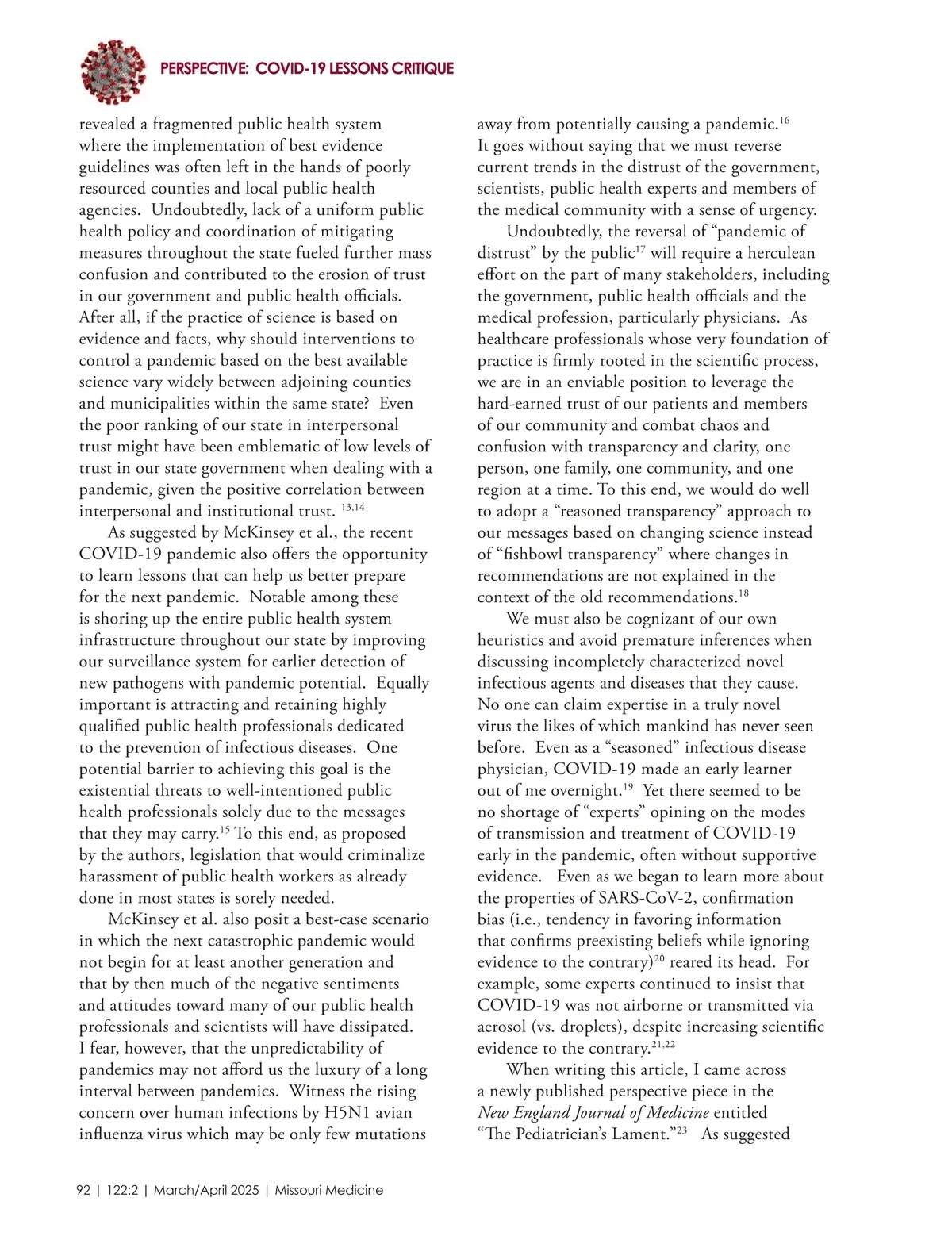 PERSPECTIVE: COVID-19 LESSONS CRITIQUE

revealed a fragmented public health system where the implementation of best evidence guidelines was often left in the hands of poorly resourced counties and local public health agencies. Undoubtedly, lack of a uniform public health policy and coordination of mitigating measures throughout the state fueled further mass confusion and contributed to the erosion of trust in our government and public health officials. After all, if the practice of science is based on evidence and facts, why should interventions to control a pandemic based on the best available science vary widely between adjoining counties and municipalities within the same state? Even the poor ranking of our state in interpersonal trust might have been emblematic of low levels of trust in our state government when dealing with a pandemic, given the positive correlation between interpersonal and institutional trust. $^{13,14}$

As suggested by McKinsey et al., the recent COVID-19 pandemic also offers the opportunity to learn lessons that can help us better prepare for the next pandemic. Notable among these is shoring up the entire public health system infrastructure throughout our state by improving our surveillance system for earlier detection of new pathogens with pandemic potential. Equally important is attracting and retaining highly qualified public health professionals dedicated to the prevention of infectious diseases. One potential barrier to achieving this goal is the existential threats to well-intentioned public health professionals solely due to the messages that they may carry.$^{15}$ To this end, as proposed by the authors, legislation that would criminalize harassment of public health workers as already done in most states is sorely needed.

McKinsey et al. also posit a best-case scenario in which the next catastrophic pandemic would not begin for at least another generation and that by then much of the negative sentiments and attitudes toward many of our public health professionals and scientists will have dissipated. I fear, however, that the unpredictability of pandemics may not afford us the luxury of a long interval between pandemics. Witness the rising concern over human infections by H5N1 avian influenza virus which may be only few mutations away from potentially causing a pandemic.$^{16}$ It goes without saying that we must reverse current trends in the distrust of the government, scientists, public health experts and members of the medical community with a sense of urgency.

Undoubtedly, the reversal of “pandemic of distrust” by the public$^{17}$ will require a herculean effort on the part of many stakeholders, including the government, public health officials and the medical profession, particularly physicians. As healthcare professionals whose very foundation of practice is firmly rooted in the scientific process, we are in an enviable position to leverage the hard-earned trust of our patients and members of our community and combat chaos and confusion with transparency and clarity, one person, one family, one community, and one region at a time. To this end, we would do well to adopt a “reasoned transparency” approach to our messages based on changing science instead of “fishbowl transparency” where changes in recommendations are not explained in the context of the old recommendations.$^{18}$

We must also be cognizant of our own heuristics and avoid premature inferences when discussing incompletely characterized novel infectious agents and diseases that they cause. No one can claim expertise in a truly novel virus the likes of which mankind has never seen before. Even as a “seasoned” infectious disease physician, COVID-19 made an early learner out of me overnight.$^{19}$ Yet there seemed to be no shortage of “experts” opining on the modes of transmission and treatment of COVID-19 early in the pandemic, often without supportive evidence. Even as we began to learn more about the properties of SARS-CoV-2, confirmation bias (i.e., tendency in favoring information that confirms preexisting beliefs while ignoring evidence to the contrary)$^{20}$ reared its head. For example, some experts continued to insist that COVID-19 was not airborne or transmitted via aerosol (vs. droplets), despite increasing scientific evidence to the contrary.$^{21,22}$

When writing this article, I came across a newly published perspective piece in the New England Journal of Medicine entitled “The Pediatrician’s Lament.”$^{23}$ As suggested

92 | 122:2 | March/April 2025 | Missouri Medicine